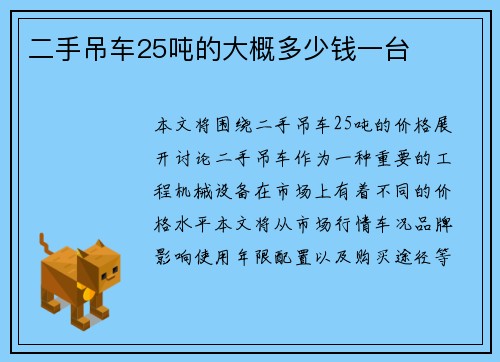 二手吊车25吨的大概多少钱一台

本文将围绕二手吊车25吨的价格展开讨论二手吊车作为一种重要的工程机械设备在市场上有着不同的价格水平本文将从市场行情车况品牌影响使用年限配置以及购买途径等